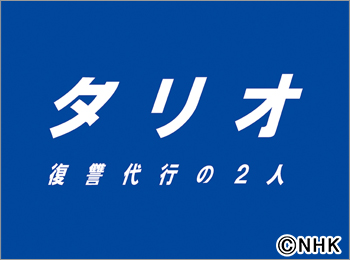 タリオ

復讐代行の２人

©NHK